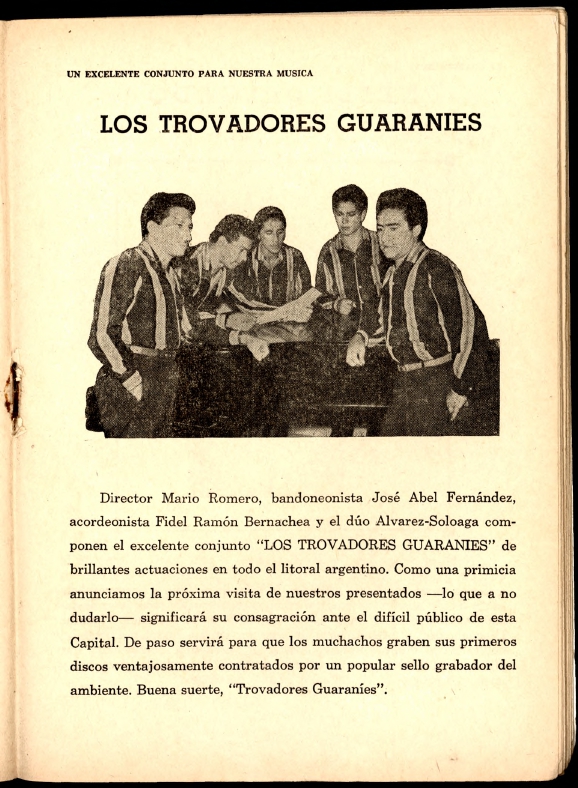 UN EXCELENTE CONJUNTO PARA NUESTRA MUSICA

LOS TROVADORES GUARANIES

Director Mario Romero, bandoneonista José Abel Fernández, acordeonista Fidel Ramón Bernachea y el dúo Alvarez-Soloaga componen el excelente conjunto "LOS TROVADORES GUARANIES" de brillantes actuaciones en todo el litoral argentino. Como una primicia anunciamos la próxima visita de nuestros presentados —lo que a no dudarlo— significará su consagración ante el difícil público de esta Capital. De paso servirá para que los muchachos graben sus primeros discos ventajosamente contratados por un popular sello grabador del ambiente. Buena suerte, "Trovadores Guaraníes".